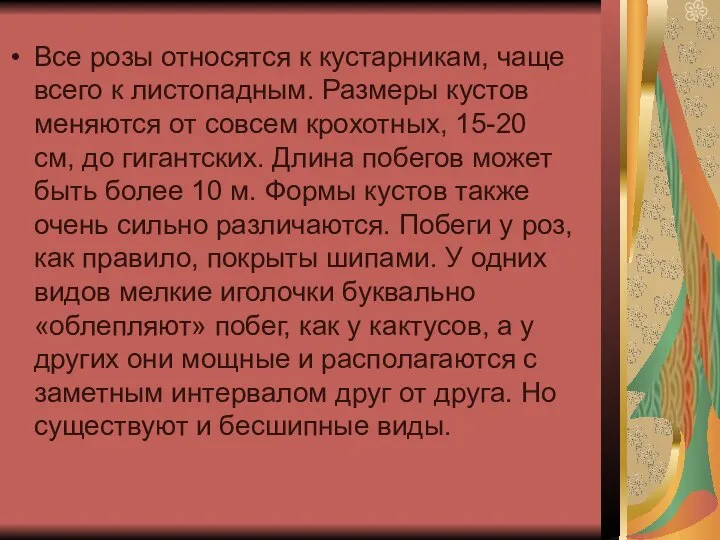 • Все розы относятся к кустарникам, чаще всего к листопадным. Размеры кустов меняются от совсем крохотных, 15-20 см, до гигантских. Длина побегов может быть более 10 м. Формы кустов также очень сильно различаются. Побеги у роз, как правило, покрыты шипами. У одних видов мелкие иголочки буквально «облепляют» побег, как у кактусов, а у других они мощные и располагаются с заметным интервалом друг от друга. Но существуют и бесшипные виды.